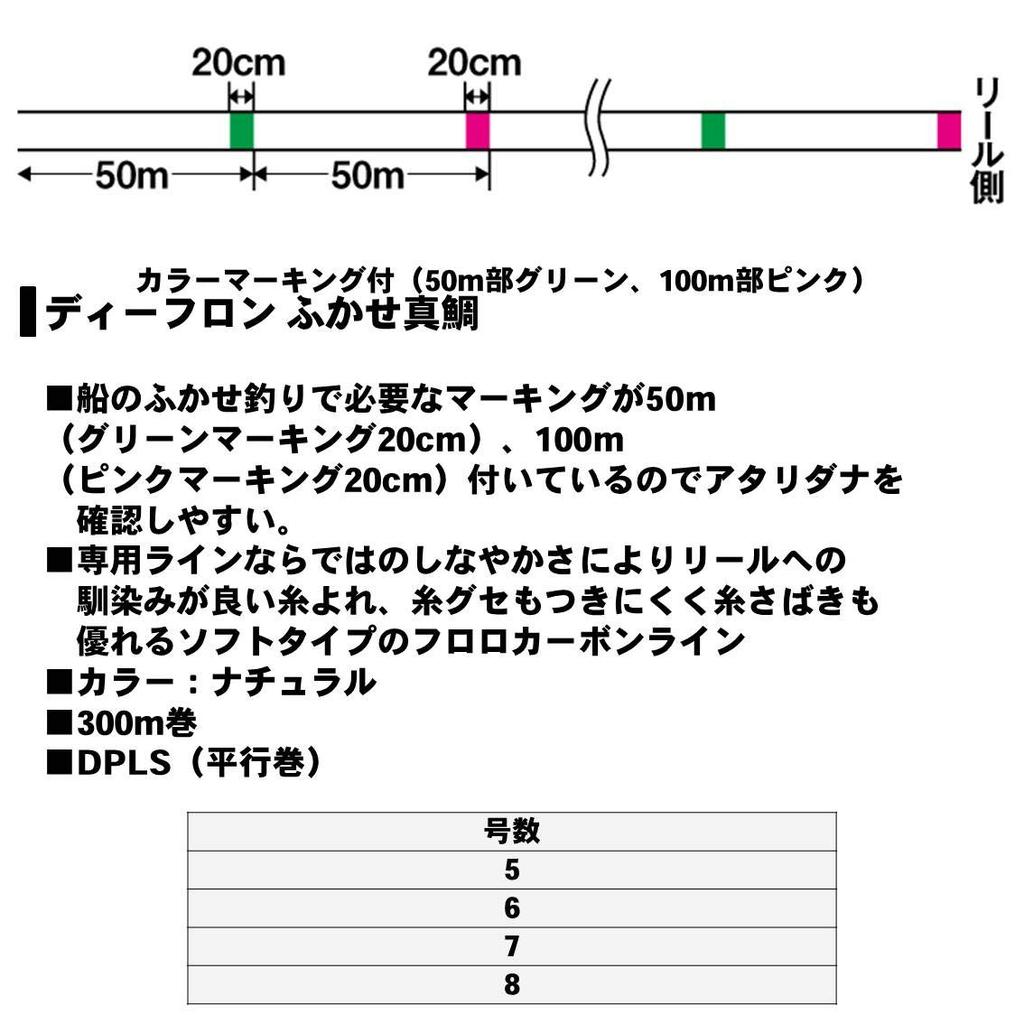 20cm
20cm
50m
50m
リール側

カラーマーキング付（50m部グリーン、100m部ピンク）

ディーフロン ふかせ真鯛

■船のふかせ釣りで必要なマーキングが50m（グリーンマーキング20cm）、100m（ピンクマーキング20cm）付いているのでアタリダナを確認しやすい。
■専用ラインならではのしなやかさによりリールへの馴染みが良い糸よれ、糸グセもつきにくく糸さばきも優れるソフトタイプのフロロカーボンライン
■カラー：ナチュラル
■300m巻
■DPLS（平行巻）

| 号数 |
|---|
| 5 |
| 6 |
| 7 |
| 8 |